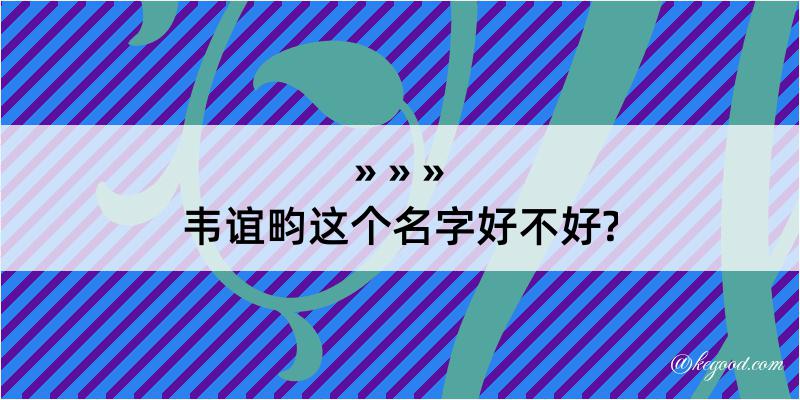 » » »
韦谊畇这个名字好不好?

@kegood.com